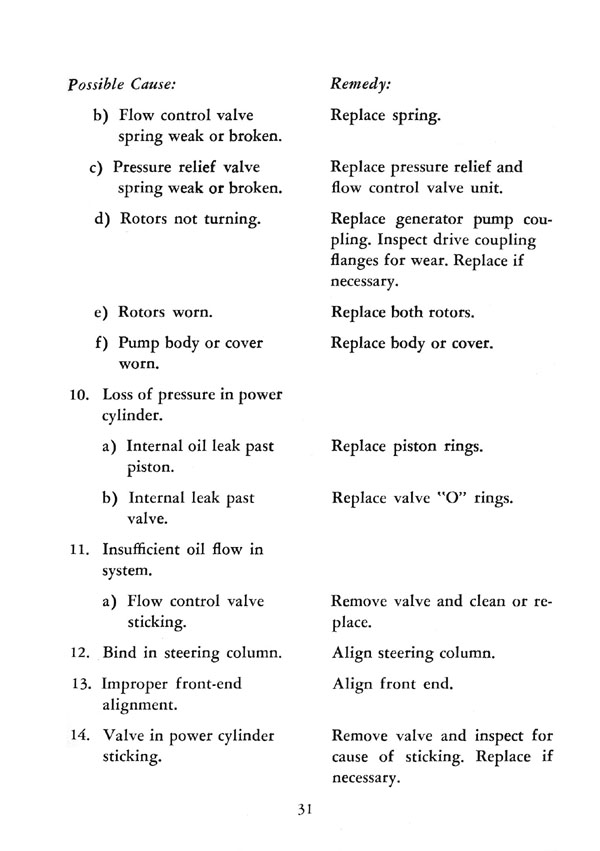 | Possible Cause: | Remedy: |
|---|---|
| b) Flow control valve spring weak or broken. | Replace spring. |
| c) Pressure relief valve spring weak or broken. | Replace pressure relief and flow control valve unit. |
| d) Rotors not turning. | Replace generator pump coupling. Inspect drive coupling flanges for wear. Replace if necessary. |
| e) Rotors worn. | Replace both rotors. |
| f) Pump body or cover worn. | Replace body or cover. |
| 10. Loss of pressure in power cylinder. | |
| a) Internal oil leak past piston. | Replace piston rings. |
| b) Internal leak past valve. | Replace valve "O" rings. |
| 11. Insufficient oil flow in system. | |
| a) Flow control valve sticking. | Remove valve and clean or replace. |
| 12. Bind in steering column. | Align steering column. |
| 13. Improper front-end alignment. | Align front end. |
| 14. Valve in power cylinder sticking. | Remove valve and inspect for cause of sticking. Replace if necessary. |

31